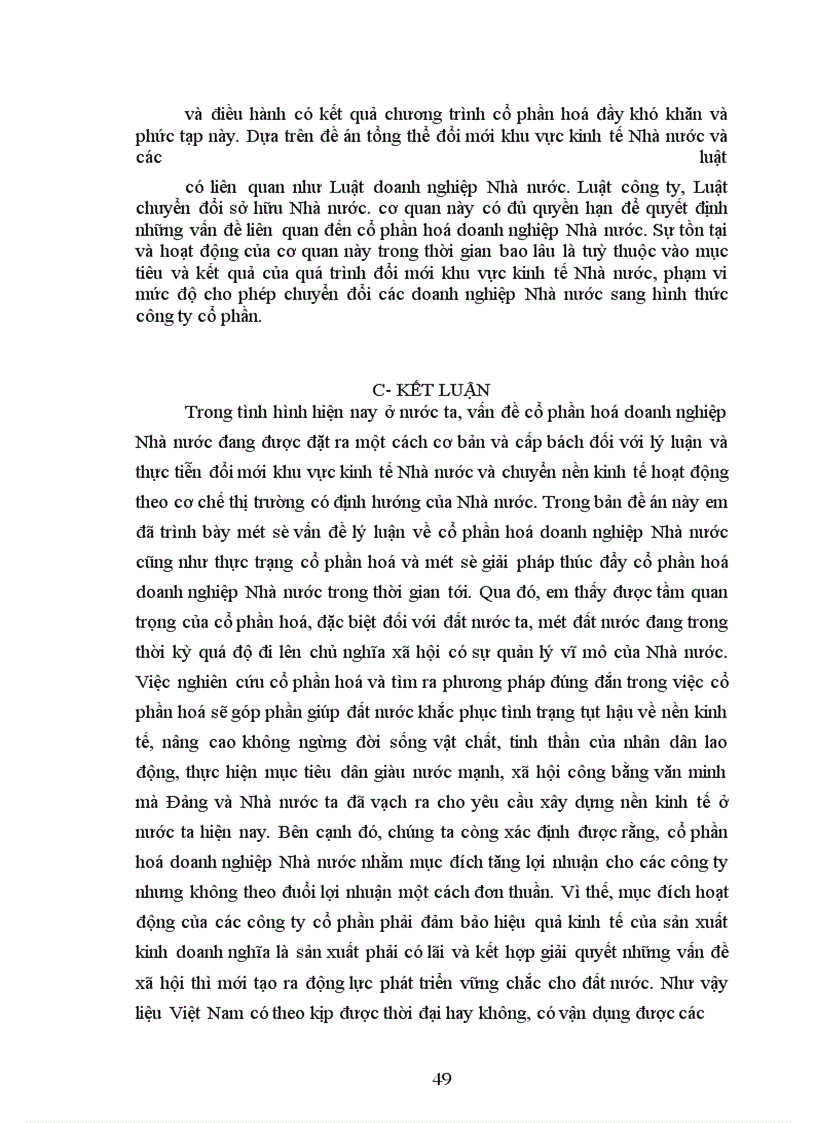 và điều hành có kết quả chương trình cổ phần hoá đầy khó khăn và phức tạp này. Dựa trên đề án tổng thể đổi mới khu vực kinh tế Nhà nước và các luật

có liên quan như Luật doanh nghiệp Nhà nước. Luật công ty, Luật chuyển đổi sở hữu Nhà nước. cơ quan này có đủ quyền hạn để quyết định những vấn đề liên quan đến cổ phần hoá doanh nghiệp Nhà nước. Sự tồn tại và hoạt động của cơ quan này trong thời gian bao lâu là tuỳ thuộc vào mục tiêu và kết quả của quá trình đổi mới khu vực kinh tế Nhà nước, phạm vi mức độ cho phép chuyển đổi các doanh nghiệp Nhà nước sang hình thức công ty cổ phần.

C- KẾT LUẬN

Trong tình hình hiện nay ở nước ta, vấn đề cổ phần hoá doanh nghiệp Nhà nước đang được đặt ra một cách cơ bản và cấp bách đối với lý luận và thực tiễn đổi mới khu vực kinh tế Nhà nước và chuyển nền kinh tế hoạt động theo cơ chế thị trường có định hướng của Nhà nước. Trong bản đề án này em đã trình bày mét sè vấn đề lý luận về cổ phần hoá doanh nghiệp Nhà nước cũng như thực trạng cổ phần hoá và mét sè giải pháp thúc đẩy cổ phần hoá doanh nghiệp Nhà nước trong thời gian tới. Qua đó, em thấy được tầm quan trọng của cổ phần hoá, đặc biệt đối với đất nước ta, mét đất nước đang trong thời kỳ quá độ đi lên chủ nghĩa xã hội có sự quản lý vĩ mô của Nhà nước. Việc nghiên cứu cổ phần hoá và tìm ra phương pháp đúng đắn trong việc cổ phần hoá sẽ góp phần giúp đất nước khắc phục tình trạng tụt hậu về nền kinh tế, nâng cao không ngừng đời sống vật chất, tinh thần của nhân dân lao động, thực hiện mục tiêu dân giàu nước mạnh, xã hội công bằng văn minh mà Đảng và Nhà nước ta đã vạch ra cho yêu cầu xây dựng nền kinh tế ở nước ta hiện nay. Bên cạnh đó, chúng ta còng xác định được rằng, cổ phần hoá doanh nghiệp Nhà nước nhằm mục đích tăng lợi nhuận cho các công ty nhưng không theo đuổi lợi nhuận một cách đơn thuần. Vì thế, mục đích hoạt động của các công ty cổ phần phải đảm bảo hiệu quả kinh tế của sản xuất kinh doanh nghĩa là sản xuất phải có lãi và kết hợp giải quyết những vấn đề xã hội thì mới tạo ra động lực phát triển vững chắc cho đất nước. Như vậy liệu Việt Nam có theo kịp được thời đại hay không, có vận dụng được các

49